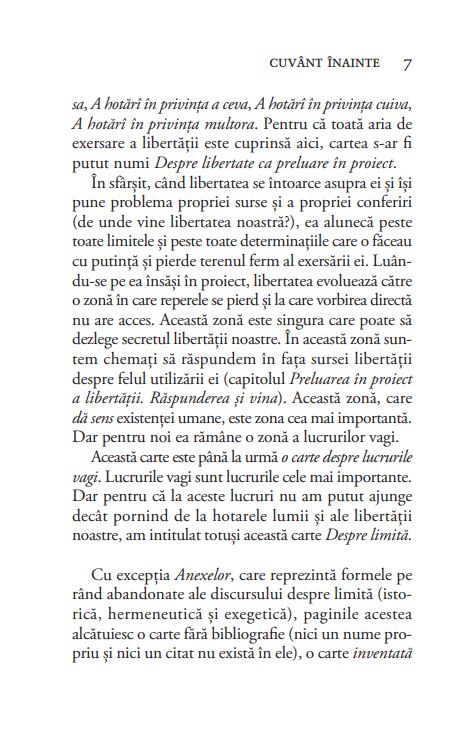 CUVÂNT ÎNAINTE 7

sa, A hotărî în privința a ceva, A hotărî în privința cuiva, A hotărî în privința multora. Pentru că toată aria de exersare a libertății este cuprinsă aici, cartea s-ar fi putut numi Despre libertate ca preluare în proiect.

În sfârșit, când libertatea se întoarce asupra ei și își pune problema propriei surse și a propriei conferiri (de unde vine libertatea noastră?), ea alunecă peste toate limitele și peste toate determinațiile care o făceau cu putință și pierde terenul ferm al exersării ei. Luându-se pe ea însăși în proiect, libertatea evoluează către o zonă în care reperele se pierd și la care vorbirea directă nu are acces. Această zonă este singura care poate să dezlege secretul libertății noastre. În această zonă suntem chemați să răspundem în fața sursei libertății despre felul utilizării ei (capitolul Preluarea în proiect a libertății. Răspunderea și vina). Această zonă, care dă sens existenței umane, este zona cea mai importantă. Dar pentru noi ea rămâne o zonă a lucrurilor vagi.

Această carte este până la urmă o carte despre lucrurile vagi. Lucrurile vagi sunt lucrurile cele mai importante. Dar pentru că la aceste lucruri nu am putut ajunge decât pornind de la hotarele lumii și ale libertății noastre, am intitulat totuși această carte Despre limită.

Cu excepția Anexelor, care reprezintă formele pe rând abandonate ale discursului despre limită (istorică, hermeneutică și exegetică), paginile acestea alcătuiesc o carte fără bibliografie (nici un nume propriu și nici un citat nu există în ele), o carte inventată